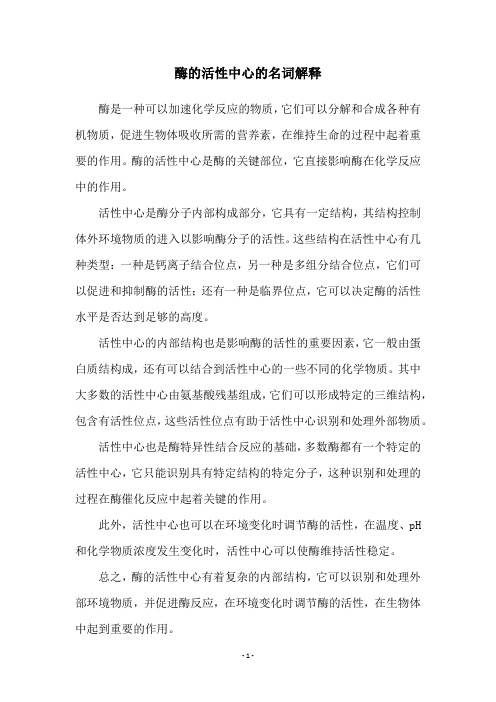 酶的活性中心的名词解释

酶是一种可以加速化学反应的物质，它们可以分解和合成各种有机物质，促进生物体吸收所需的营养素，在维持生命的过程中起着重要的作用。酶的活性中心是酶的关键部位，它直接影响酶在化学反应中的作用。

活性中心是酶分子内部构成部分，它具有一定结构，其结构控制体外环境物质的进入以影响酶分子的活性。这些结构在活性中心有几种类型：一种是钙离子结合位点，另一种是多组分结合位点，它们可以促进和抑制酶的活性；还有一种是临界位点，它可以决定酶的活性水平是否达到足够的高度。

活性中心的内部结构也是影响酶的活性的重要因素，它一般由蛋白质结构成，还有可以结合到活性中心的一些不同的化学物质。其中大多数的活性中心由氨基酸残基组成，它们可以形成特定的三维结构，包含有活性位点，这些活性位点有助于活性中心识别和处理外部物质。

活性中心也是酶特异性结合反应的基础，多数酶都有一个特定的活性中心，它只能识别具有特定结构的特定分子，这种识别和处理的过程在酶催化反应中起着关键的作用。

此外，活性中心也可以在环境变化时调节酶的活性，在温度、pH和化学物质浓度发生变化时，活性中心可以使酶维持活性稳定。

总之，酶的活性中心有着复杂的内部结构，它可以识别和处理外部环境物质，并促进酶反应，在环境变化时调节酶的活性，在生物体中起到重要的作用。

- 1 -